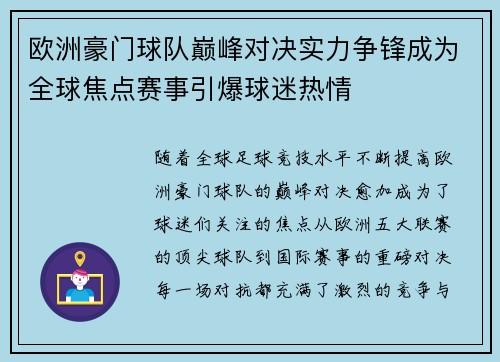 欧洲豪门球队巅峰对决实力争锋成为全球焦点赛事引爆球迷热情

随着全球足球竞技水平不断提高欧洲豪门球队的巅峰对决愈加成为了球迷们关注的焦点从欧洲五大联赛的顶尖球队到国际赛事的重磅对决每一场对抗都充满了激烈的竞争与